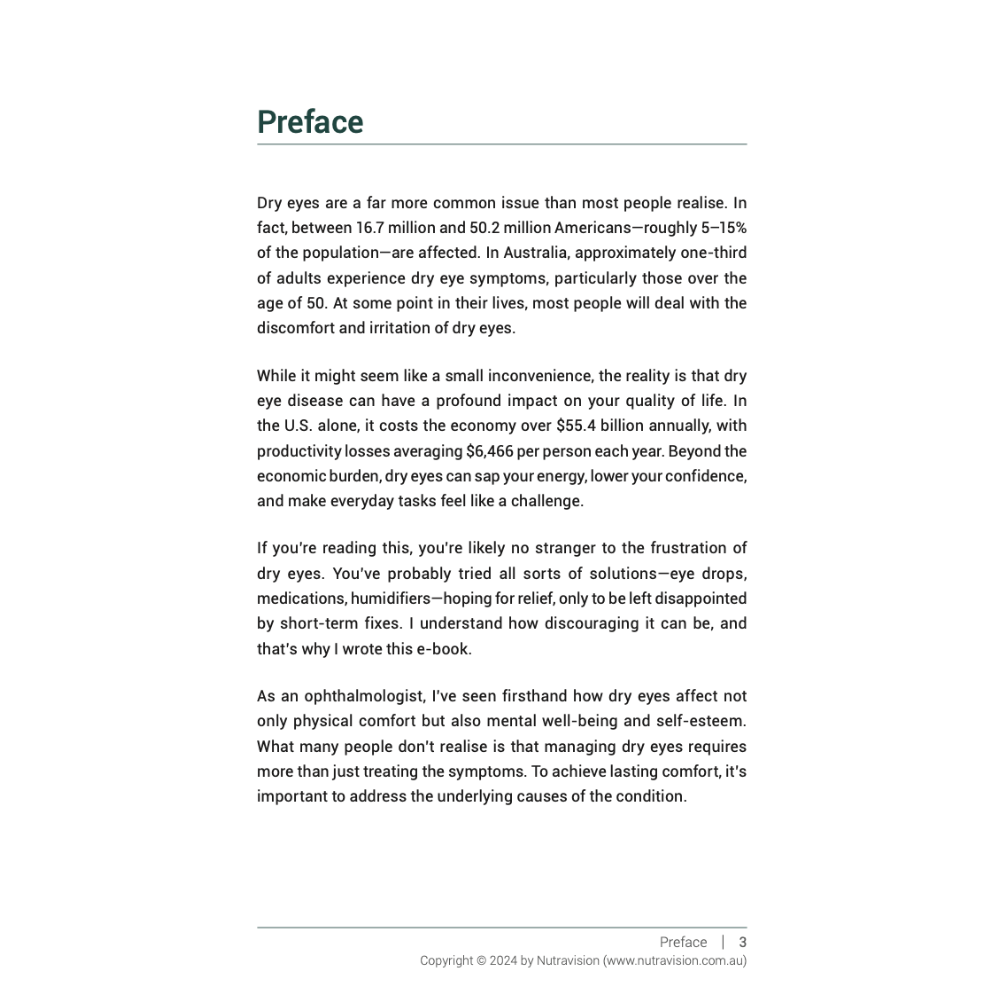 Preface

Dry eyes are a far more common issue than most people realise. In fact, between 16.7 million and 50.2 million Americans—roughly 5–15% of the population—are affected. In Australia, approximately one-third of adults experience dry eye symptoms, particularly those over the age of 50. At some point in their lives, most people will deal with the discomfort and irritation of dry eyes.

While it might seem like a small inconvenience, the reality is that dry eye disease can have a profound impact on your quality of life. In the U.S. alone, it costs the economy over \$55.4 billion annually, with productivity losses averaging \$6,466 per person each year. Beyond the economic burden, dry eyes can sap your energy, lower your confidence, and make everyday tasks feel like a challenge.

If you're reading this, you're likely no stranger to the frustration of dry eyes. You've probably tried all sorts of solutions—eye drops, medications, humidifiers—hoping for relief, only to be left disappointed by short-term fixes. I understand how discouraging it can be, and that's why I wrote this e-book.

As an ophthalmologist, I've seen firsthand how dry eyes affect not only physical comfort but also mental well-being and self-esteem. What many people don't realise is that managing dry eyes requires more than just treating the symptoms. To achieve lasting comfort, it's important to address the underlying causes of the condition.

Preface | 3
Copyright © 2024 by Nutravision (www.nutravision.com.au)